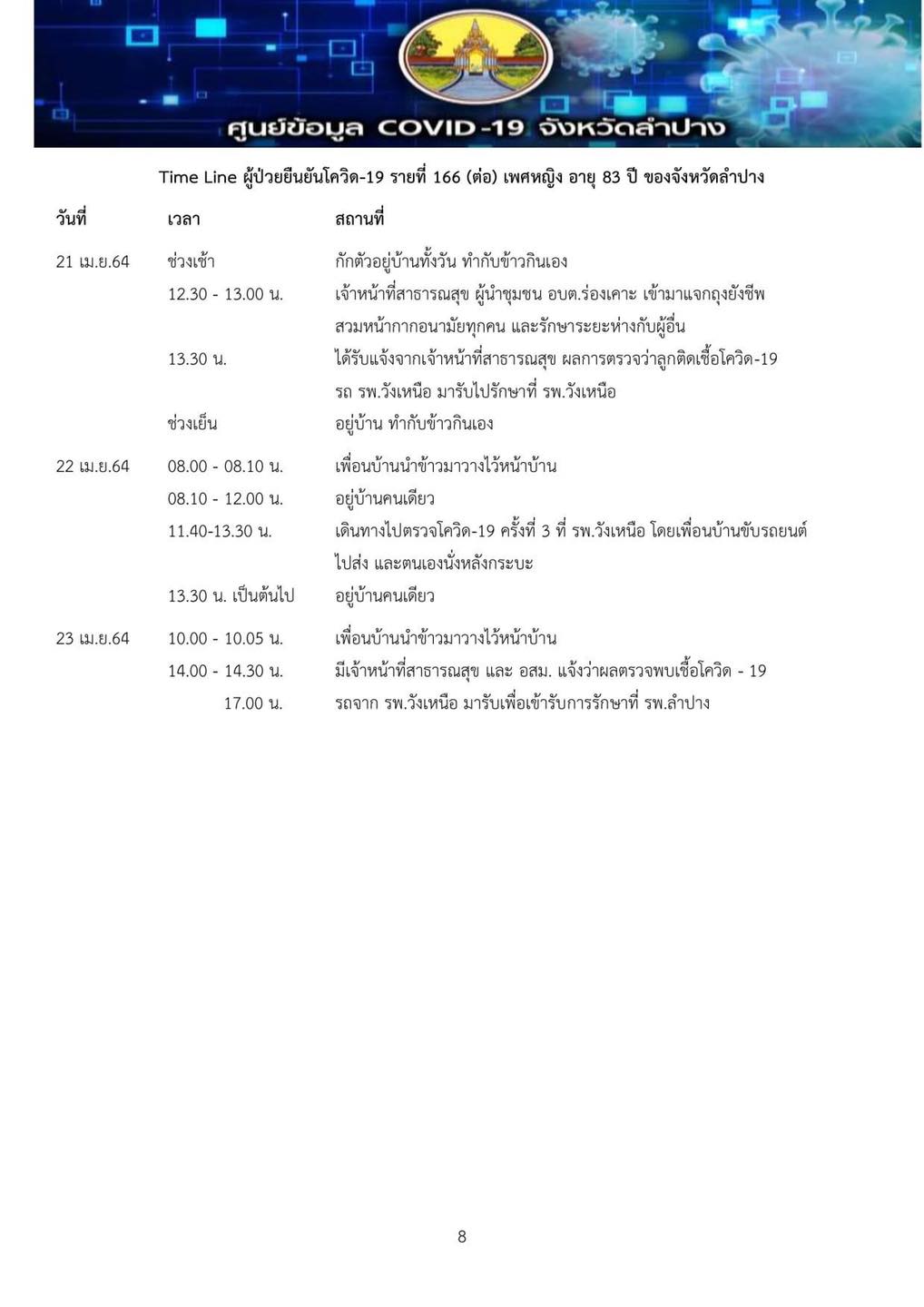 ศูนย์ข้อมูล COVID-19 จังหวัดลำปาง

Time Line ผู้ป่วยยืนยันโควิด-19 รายที่ 166 (ต่อ) เพศหญิง อายุ 83 ปี ของจังหวัดลำปาง

| วันที่ | เวลา | สถานที่ |
|---|---|---|
| 21 เม.ย.64 | ช่วงเช้า | กักตัวอยู่บ้านทั้งวัน ทำกับข้าวกินเอง |
| | 12.30 - 13.00 น. | เจ้าหน้าที่สาธารณสุข ผู้นำชุมชน อบต.ร่องเคาะ เข้ามาแจกถุงยังชีพ สวมหน้ากากอนามัยทุกคน และรักษาระยะห่างกับผู้อื่น |
| | 13.30 น. | ได้รับแจ้งจากเจ้าหน้าที่สาธารณสุข ผลการตรวจว่าลูกติดเชื้อโควิด-19 รถ รพ.วังเหนือ มารับไปรักษาที่ รพ.วังเหนือ |
| | ช่วงเย็น | อยู่บ้าน ทำกับข้าวกินเอง |
| 22 เม.ย.64 | 08.00 - 08.10 น. | เพื่อนบ้านนำข้าวมาวางไว้หน้าบ้าน |
| | 08.10 - 12.00 น. | อยู่บ้านคนเดียว |
| | 11.40-13.30 น. | เดินทางไปตรวจโควิด-19 ครั้งที่ 3 ที่ รพ.วังเหนือ โดยเพื่อนบ้านขับรถยนต์ไปส่ง และตนเองนั่งหลังกระบะ |
| | 13.30 น. เป็นต้นไป | อยู่บ้านคนเดียว |
| 23 เม.ย.64 | 10.00 - 10.05 น. | เพื่อนบ้านนำข้าวมาวางไว้หน้าบ้าน |
| | 14.00 - 14.30 น. | มีเจ้าหน้าที่สาธารณสุข และ อสม. แจ้งว่าผลตรวจพบเชื้อโควิด - 19 |
| | 17.00 น. | รถจาก รพ.วังเหนือ มารับเพื่อเข้ารับการรักษาที่ รพ.ลำปาง |

8